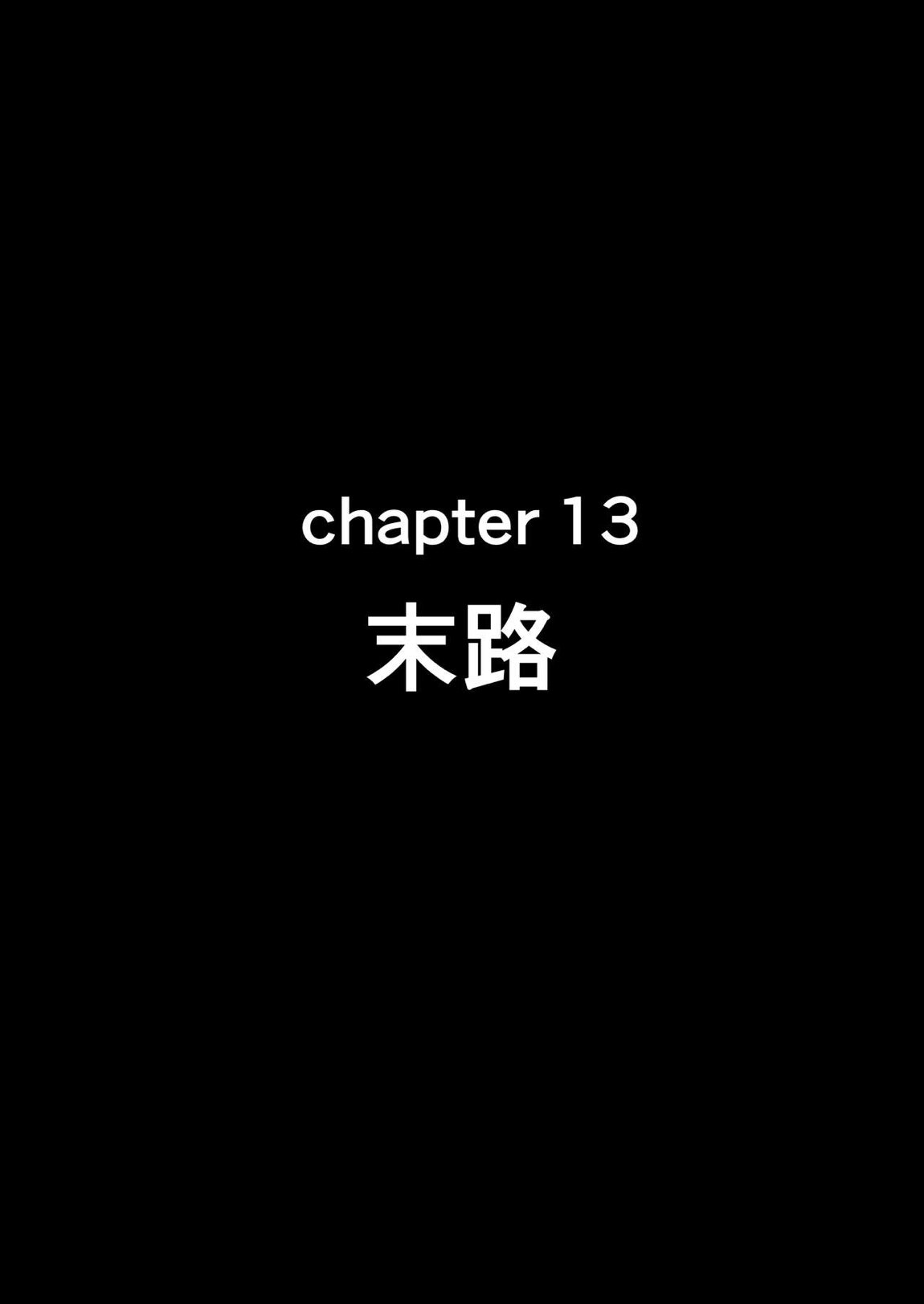 chapter 13
末路